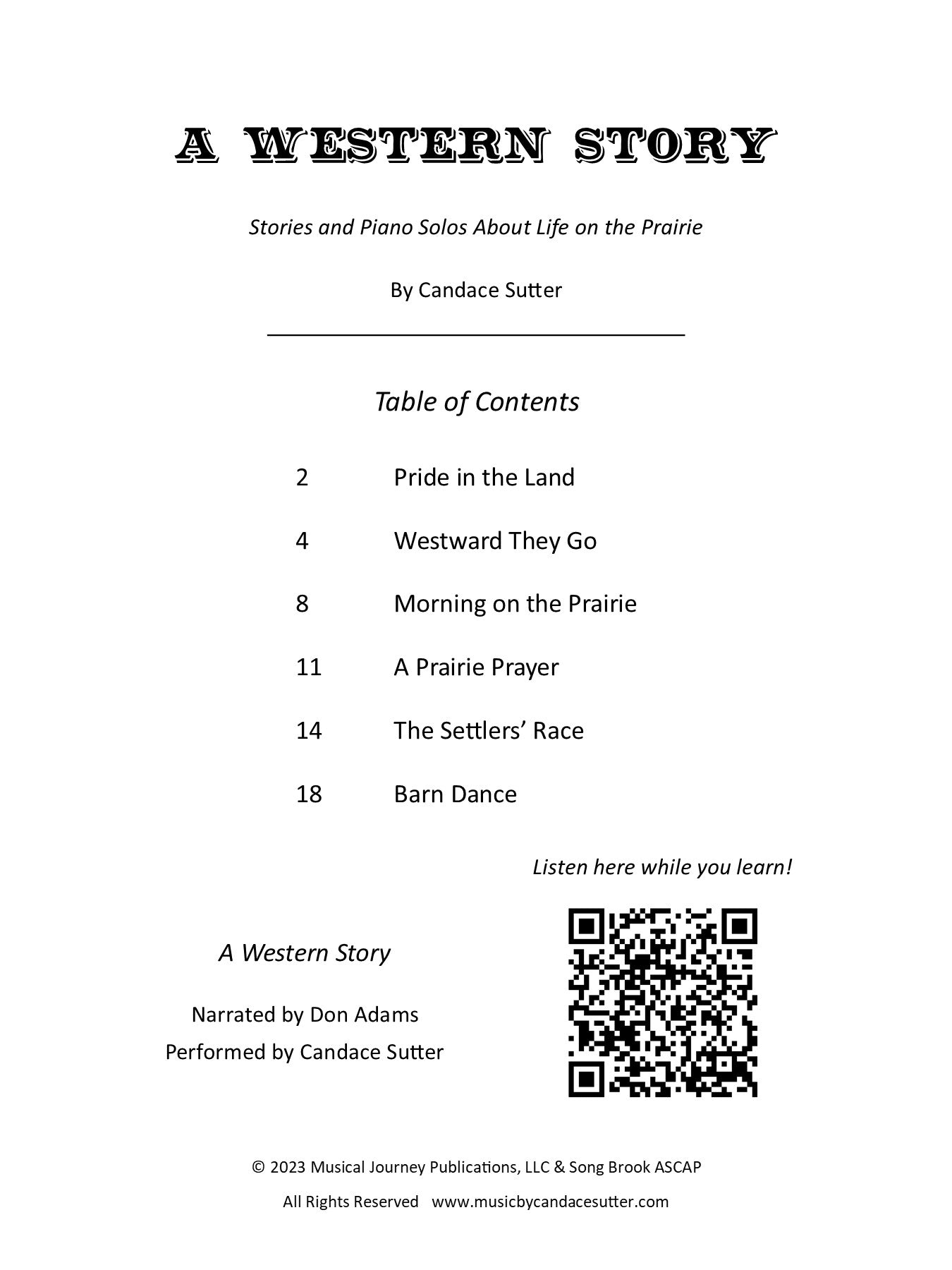 A WESTERN STORY

Stories and Piano Solos About Life on the Prairie

By Candace Sutter

Table of Contents

2 Pride in the Land

4 Westward They Go

8 Morning on the Prairie

11 A Prairie Prayer

14 The Settlers' Race

18 Barn Dance

Listen here while you learn!

A Western Story

Narrated by Don Adams

Performed by Candace Sutter

© 2023 Musical Journey Publications, LLC & Song Brook ASCAP

All Rights Reserved www.musicbycandacesutter.com